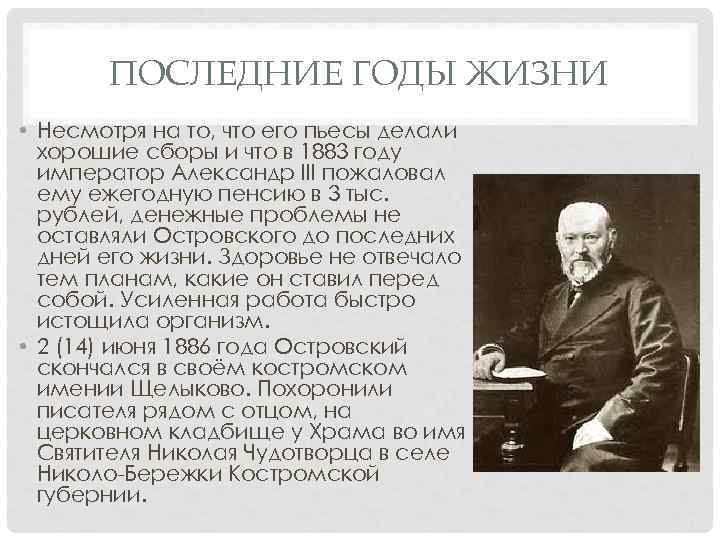 ПОСЛЕДНИЕ ГОДЫ ЖИЗНИ

• Несмотря на то, что его пьесы делали хорошие сборы и что в 1883 году император Александр III пожаловал ему ежегодную пенсию в 3 тыс. рублей, денежные проблемы не оставляли Островского до последних дней его жизни. Здоровье не отвечало тем планам, какие он ставил перед собой. Усиленная работа быстро истощила организм.

• 2 (14) июня 1886 года Островский скончался в своём костромском имении Щелыково. Похоронили писателя рядом с отцом, на церковном кладбище у Храма во имя Святителя Николая Чудотворца в селе Николо-Бережки Костромской губернии.